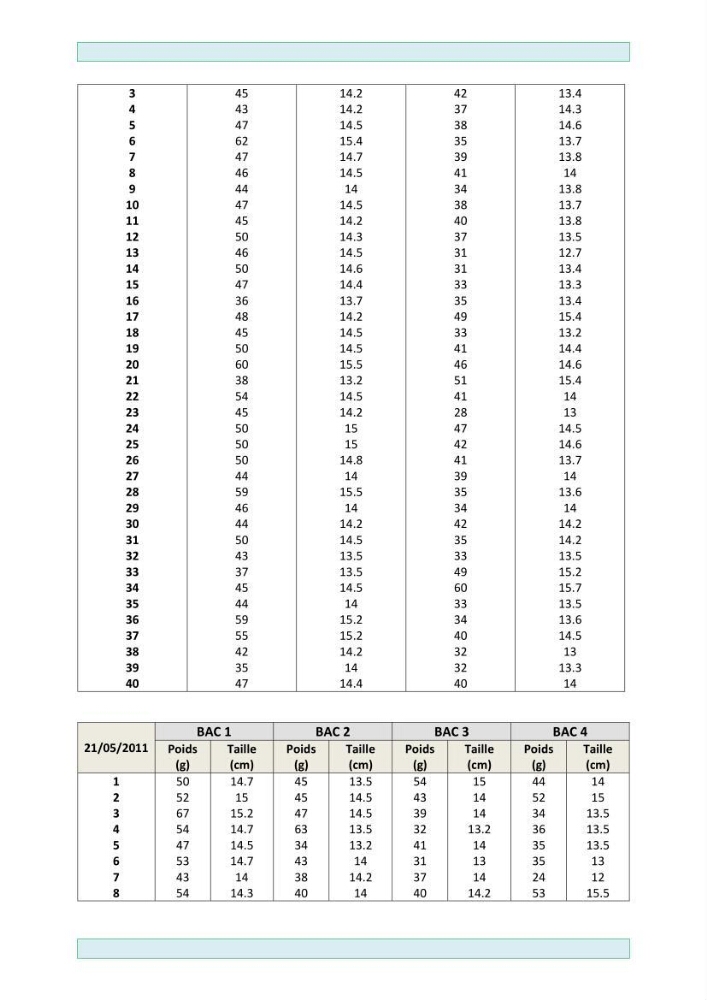 | 3 | 45 | 14.2 | 42 | 13.4 |
|---|---|---|---|---|
| 4 | 43 | 14.2 | 37 | 14.3 |
| 5 | 47 | 14.5 | 38 | 14.6 |
| 6 | 62 | 15.4 | 35 | 13.7 |
| 7 | 47 | 14.7 | 39 | 13.8 |
| 8 | 46 | 14.5 | 41 | 14 |
| 9 | 44 | 14 | 34 | 13.8 |
| 10 | 47 | 14.5 | 38 | 13.7 |
| 11 | 45 | 14.2 | 40 | 13.8 |
| 12 | 50 | 14.3 | 37 | 13.5 |
| 13 | 46 | 14.5 | 31 | 12.7 |
| 14 | 50 | 14.6 | 31 | 13.4 |
| 15 | 47 | 14.4 | 33 | 13.3 |
| 16 | 36 | 13.7 | 35 | 13.4 |
| 17 | 48 | 14.2 | 49 | 15.4 |
| 18 | 45 | 14.5 | 33 | 13.2 |
| 19 | 50 | 14.5 | 41 | 14.4 |
| 20 | 60 | 15.5 | 46 | 14.6 |
| 21 | 38 | 13.2 | 51 | 15.4 |
| 22 | 54 | 14.5 | 41 | 14 |
| 23 | 45 | 14.2 | 28 | 13 |
| 24 | 50 | 15 | 47 | 14.5 |
| 25 | 50 | 15 | 42 | 14.6 |
| 26 | 50 | 14.8 | 41 | 13.7 |
| 27 | 44 | 14 | 39 | 14 |
| 28 | 59 | 15.5 | 35 | 13.6 |
| 29 | 46 | 14 | 34 | 14 |
| 30 | 44 | 14.2 | 42 | 14.2 |
| 31 | 50 | 14.5 | 35 | 14.2 |
| 32 | 43 | 13.5 | 33 | 13.5 |
| 33 | 37 | 13.5 | 49 | 15.2 |
| 34 | 45 | 14.5 | 60 | 15.7 |
| 35 | 44 | 14 | 33 | 13.5 |
| 36 | 59 | 15.2 | 34 | 13.6 |
| 37 | 55 | 15.2 | 40 | 14.5 |
| 38 | 42 | 14.2 | 32 | 13 |
| 39 | 35 | 14 | 32 | 13.3 |
| 40 | 47 | 14.4 | 40 | 14 |

| 21/05/2011 | BAC 1 | | BAC 2 | | BAC 3 | | BAC 4 | |
|---|---|---|---|---|---|---|---|---|
| | Poids (g) | Taille (cm) | Poids (g) | Taille (cm) | Poids (g) | Taille (cm) | Poids (g) | Taille (cm) |
| 1 | 50 | 14.7 | 45 | 13.5 | 54 | 15 | 44 | 14 |
| 2 | 52 | 15 | 45 | 14.5 | 43 | 14 | 52 | 15 |
| 3 | 67 | 15.2 | 47 | 14.5 | 39 | 14 | 34 | 13.5 |
| 4 | 54 | 14.7 | 63 | 13.5 | 32 | 13.2 | 36 | 13.5 |
| 5 | 47 | 14.5 | 34 | 13.2 | 41 | 14 | 35 | 13.5 |
| 6 | 53 | 14.7 | 43 | 14 | 31 | 13 | 35 | 13 |
| 7 | 43 | 14 | 38 | 14.2 | 37 | 14 | 24 | 12 |
| 8 | 54 | 14.3 | 40 | 14 | 40 | 14.2 | 53 | 15.5 |